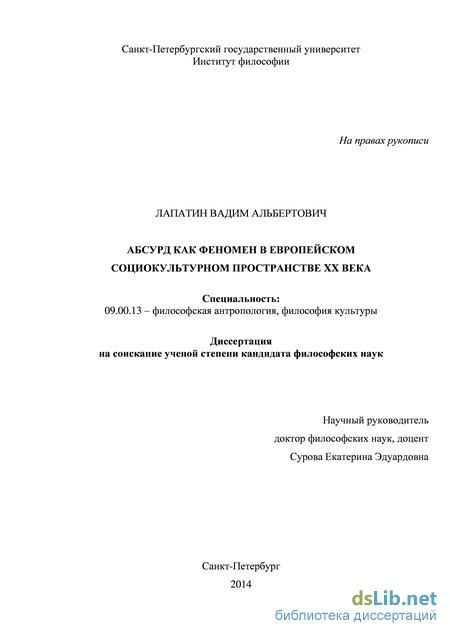 Санкт-Петербургский государственный университет
Институт философии

На правах рукописи

ЛАПАТИН ВАДИМ АЛЬБЕРТОВИЧ

АБСУРД КАК ФЕНОМЕН В ЕВРОПЕЙСКОМ СОЦИОКУЛЬТУРНОМ ПРОСТРАНСТВЕ XX ВЕКА

Специальность:
09.00.13 – философская антропология, философия культуры

Диссертация
на соискание ученой степени кандидата философских наук

Научный руководитель
доктор философских наук, доцент
Сурова Екатерина Эдуардовна

Санкт-Петербург
2014

dsLib.net
библиотека диссертаций